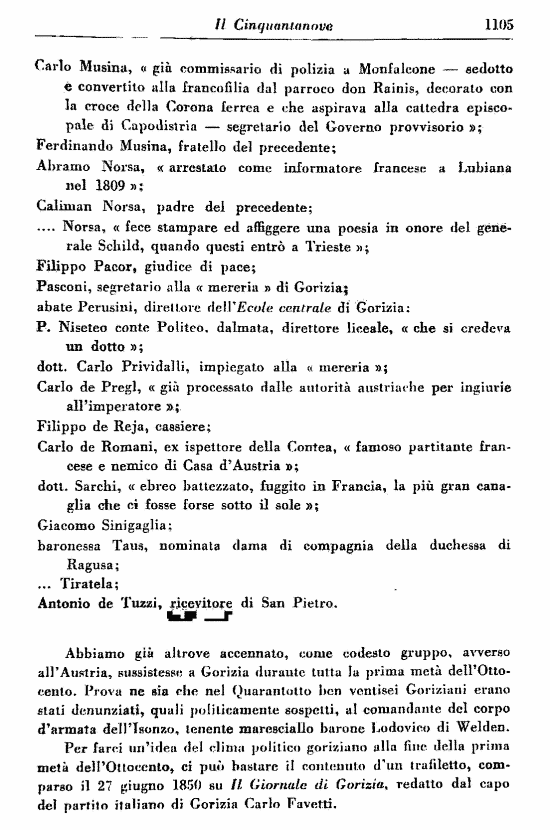 Il Cinquantanove 1105

Carlo Musina, « già commissario di polizia a Monfalcone — sedotto e convertito alla francofilia dal parroco don Rainis, decorato con la croce della Corona ferrea e che aspirava alla cattedra episcopale di Capodistria — segretario del Governo provvisorio »;

Ferdinando Musina, fratello del precedente;

Abramo Norsa, « arrestato come informatore francese a Lubiana nel 1809 »;

Caliman Norsa, padre del precedente;

.... Norsa, « fece stampare ed affiggere una poesia in onore del generale Schild, quando questi entrò a Trieste »;

Filippo Pacor, giudice di pace;

Pasconi, segretario alla « mereria » di Gorizia;

abate Perusini, direttore dell'Ecole centrale di Gorizia:

P. Niseteo conte Politeo, dalmata, direttore liceale, « che si credeva un dotto »;

dott. Carlo Prividalli, impiegato alla « mereria »;

Carlo de Pregl, « già processato dalle autorità austriache per ingiurie all'imperatore »;

Filippo de Reja, cassiere;

Carlo de Romani, ex ispettore della Contea, « famoso partitante francese e nemico di Casa d'Austria »;

dott. Sarchi, « ebreo battezzato, fuggito in Francia, la più gran canaglia che ci fosse forse sotto il sole »;

Giacomo Sinigaglia;

baronessa Taus, nominata dama di compagnia della duchessa di Ragusa;

... Tiratela;

Antonio de Tuzzi, ricevitore di San Pietro.

Abbiamo già altrove accennato, come codesto gruppo, avverso all'Austria, sussistesse a Gorizia durante tutta la prima metà dell'Ottocento. Prova ne sia che nel Quarantotto ben ventisei Goriziani erano stati denunziati, quali politicamente sospetti, al comandante del corpo d'armata dell'Isonzo, tenente maresciallo barone Lodovico di Welden.

Per farci un'idea del clima politico goriziano alla fine della prima metà dell'Ottocento, ci può bastare il contenuto d'un trafiletto, comparso il 27 giugno 1850 su Il Giornale di Gorizia, redatto dal capo del partito italiano di Gorizia Carlo Favetti.